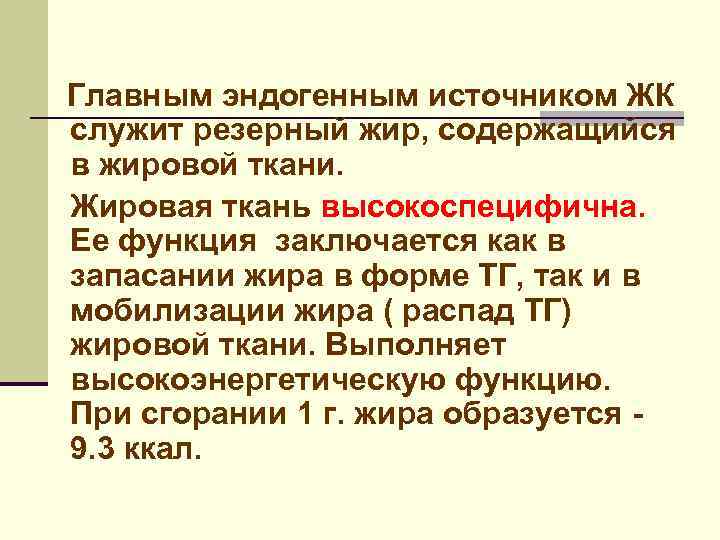 Главным эндогенным источником ЖК служит резерный жир, содержащийся в жировой ткани.

Жировая ткань высокоспецифична. Ее функция заключается как в запасании жира в форме ТГ, так и в мобилизации жира ( распад ТГ) жировой ткани. Выполняет высокоэнергетическую функцию. При сгорании 1 г. жира образуется - 9.3 ккал.